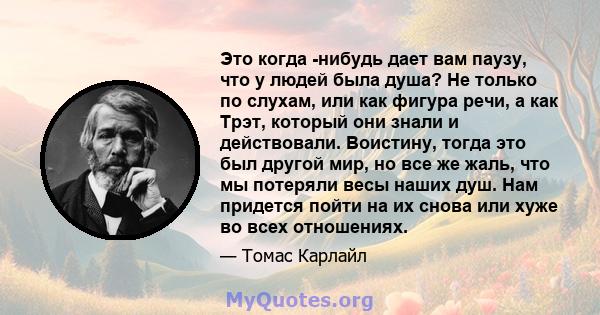 Это когда -нибудь дает вам паузу, что у людей была душа? Не только по слухам, или как фигура речи, а как Трэт, который они знали и действовали. Воистину, тогда это был другой мир, но все же жаль, что мы потеряли весы наших душ. Нам придется пойти на их снова или хуже во всех отношениях.

— Томас Карлайл

MyQuotes.org